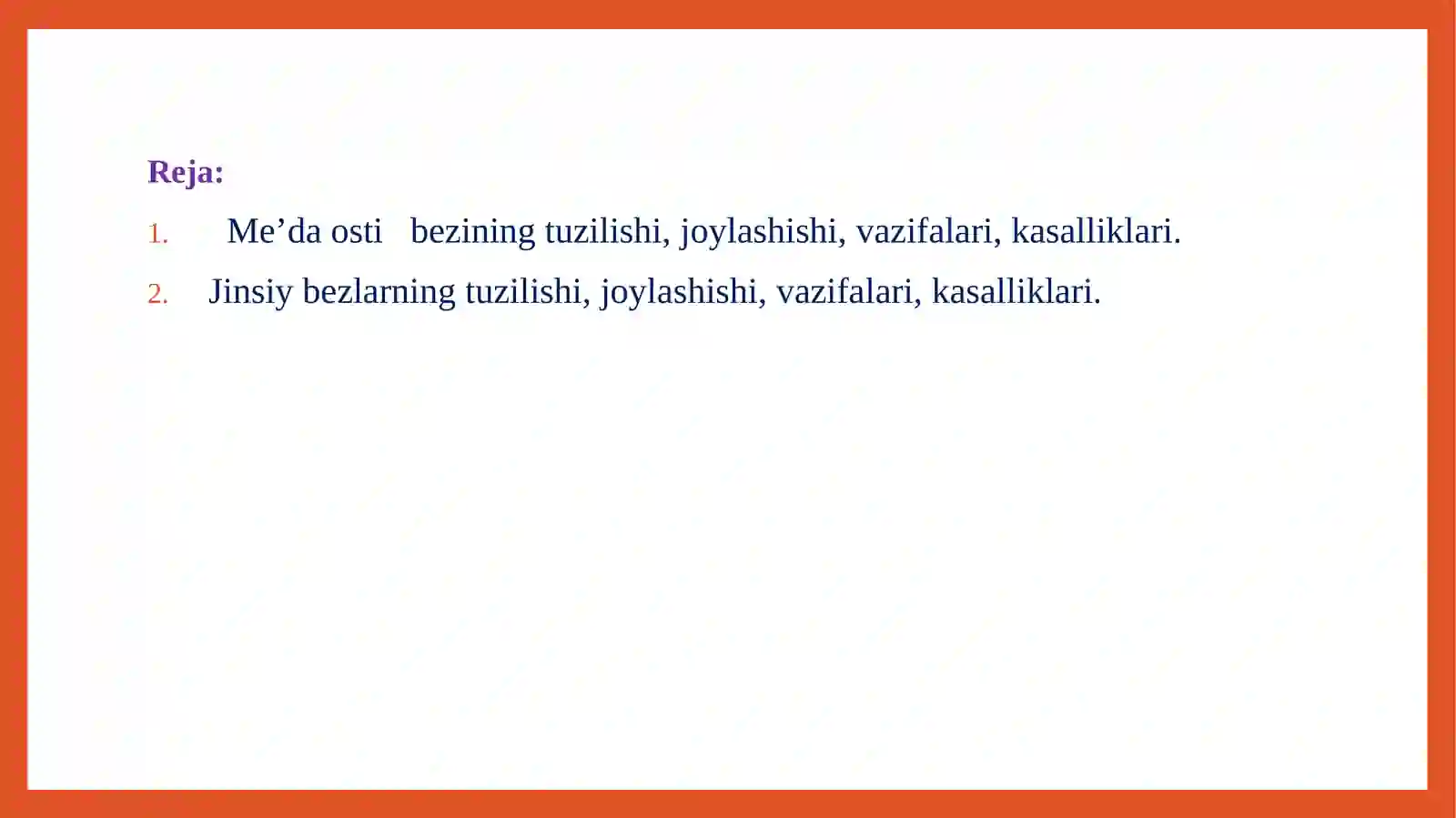 Reja:

1. Me’da osti bezining tuzilishi, joylashishi, vazifalari, kasalliklari.
2. Jinsiy bezlarning tuzilishi, joylashishi, vazifalari, kasalliklari.